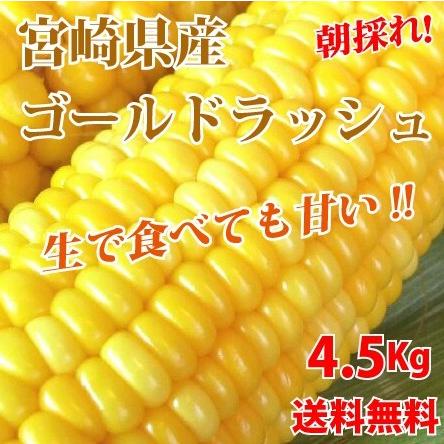 宮崎県産

朝採れ!

ゴールドラッシュ

生で食べても甘い‼

4.5Kg

送料無料